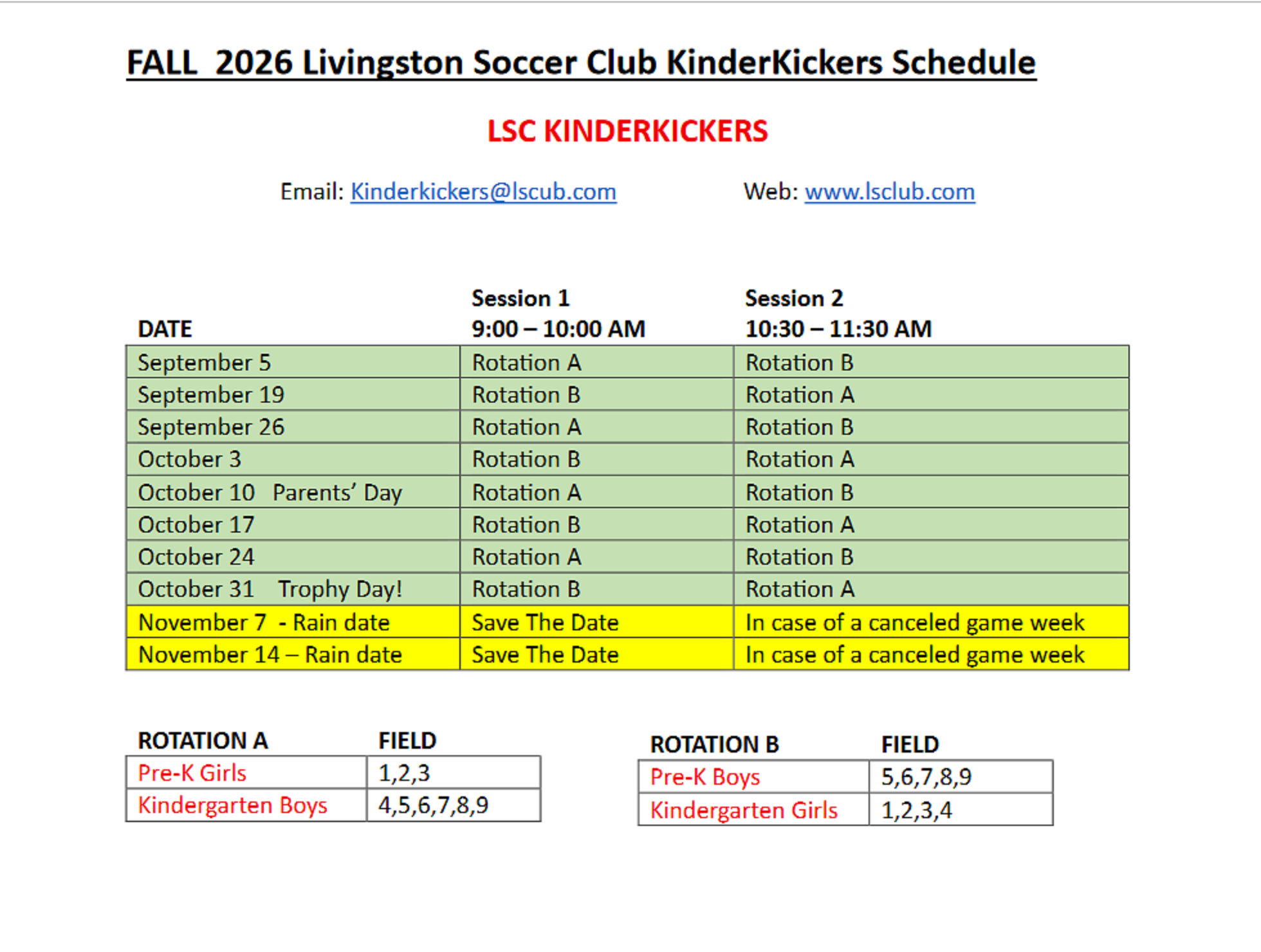 FALL 2026 Livingston Soccer Club KinderKickers Schedule

LSC KINDERKICKERS

Email: Kinderkickers@lscub.com Web: www.lsclub.com

| DATE | Session 1 9:00 – 10:00 AM | Session 2 10:30 – 11:30 AM |
|---|---|---|
| September 5 | Rotation A | Rotation B |
| September 19 | Rotation B | Rotation A |
| September 26 | Rotation A | Rotation B |
| October 3 | Rotation B | Rotation A |
| October 10 Parents' Day | Rotation A | Rotation B |
| October 17 | Rotation B | Rotation A |
| October 24 | Rotation A | Rotation B |
| October 31 Trophy Day! | Rotation B | Rotation A |
| November 7 - Rain date | Save The Date | In case of a canceled game week |
| November 14 – Rain date | Save The Date | In case of a canceled game week |

| ROTATION A | FIELD |
|---|---|
| Pre-K Girls | 1,2,3 |
| Kindergarten Boys | 4,5,6,7,8,9 |

| ROTATION B | FIELD |
|---|---|
| Pre-K Boys | 5,6,7,8,9 |
| Kindergarten Girls | 1,2,3,4 |